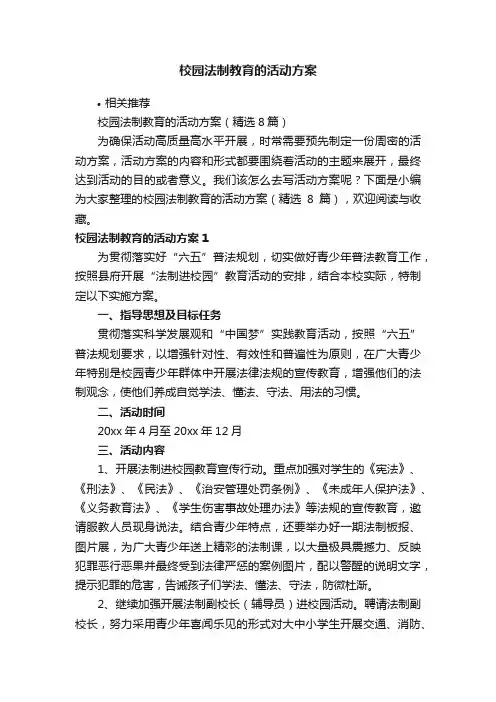 校园法制教育的活动方案

• 相关推荐

校园法制教育的活动方案（精选 8 篇）

为确保活动高质量高水平开展，时常需要预先制定一份周密的活动方案，活动方案的内容和形式都要围绕着活动的主题来展开，最终达到活动的目的或者意义。我们该怎么去写活动方案呢？下面是小编为大家整理的校园法制教育的活动方案（精选 8 篇），欢迎阅读与收藏。

校园法制教育的活动方案 1

为贯彻落实好“六五”普法规划，切实做好青少年普法教育工作，按照县府开展“法制进校园”教育活动的安排，结合本校实际，特制定以下实施方案。

一、指导思想及目标任务

贯彻落实科学发展观和“中国梦”实践教育活动，按照“六五”普法规划要求，以增强针对性、有效性和普遍性为原则，在广大青少年特别是校园青少年群体中开展法律法规的宣传教育，增强他们的法制观念，使他们养成自觉学法、懂法、守法、用法的习惯。

二、活动时间

20xx 年 4 月至 20xx 年 12 月

三、活动内容

1、开展法制进校园教育宣传行动。重点加强对学生的《宪法》、《刑法》、《民法》、《治安管理处罚条例》、《未成年人保护法》、《义务教育法》、《学生伤害事故处理办法》等法规的宣传教育，邀请服教人员现身说法。结合青少年特点，还要举办好一期法制板报、图片展，为广大青少年送上精彩的法制课，以大量极具震撼力、反映犯罪恶行恶果并最终受到法律严惩的案例图片，配以警醒的说明文字，提示犯罪的危害，告诫孩子们学法、懂法、守法，防微杜渐。

2、继续加强开展法制副校长（辅导员）进校园活动。聘请法制副校长，努力采用青少年喜闻乐见的形式对大中小学生开展交通、消防、